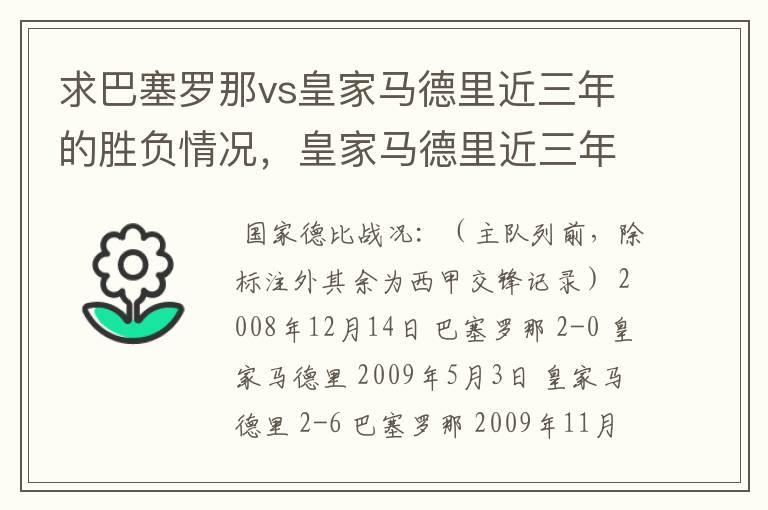 求巴塞罗那vs皇家马德里近三年的胜负情况，皇家马德里近三年

国家德比战况：（主队列前，除标注外其余为西甲交锋记录）2008年12月14日 巴塞罗那 2-0 皇家马德里 2009年5月3日 皇家马德里 2-6 巴塞罗那 2009年11月